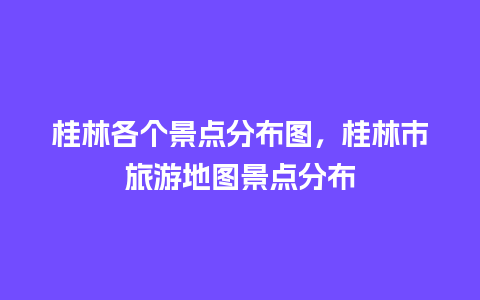 桂林各个景点分布图，桂林市旅游地图景点分布